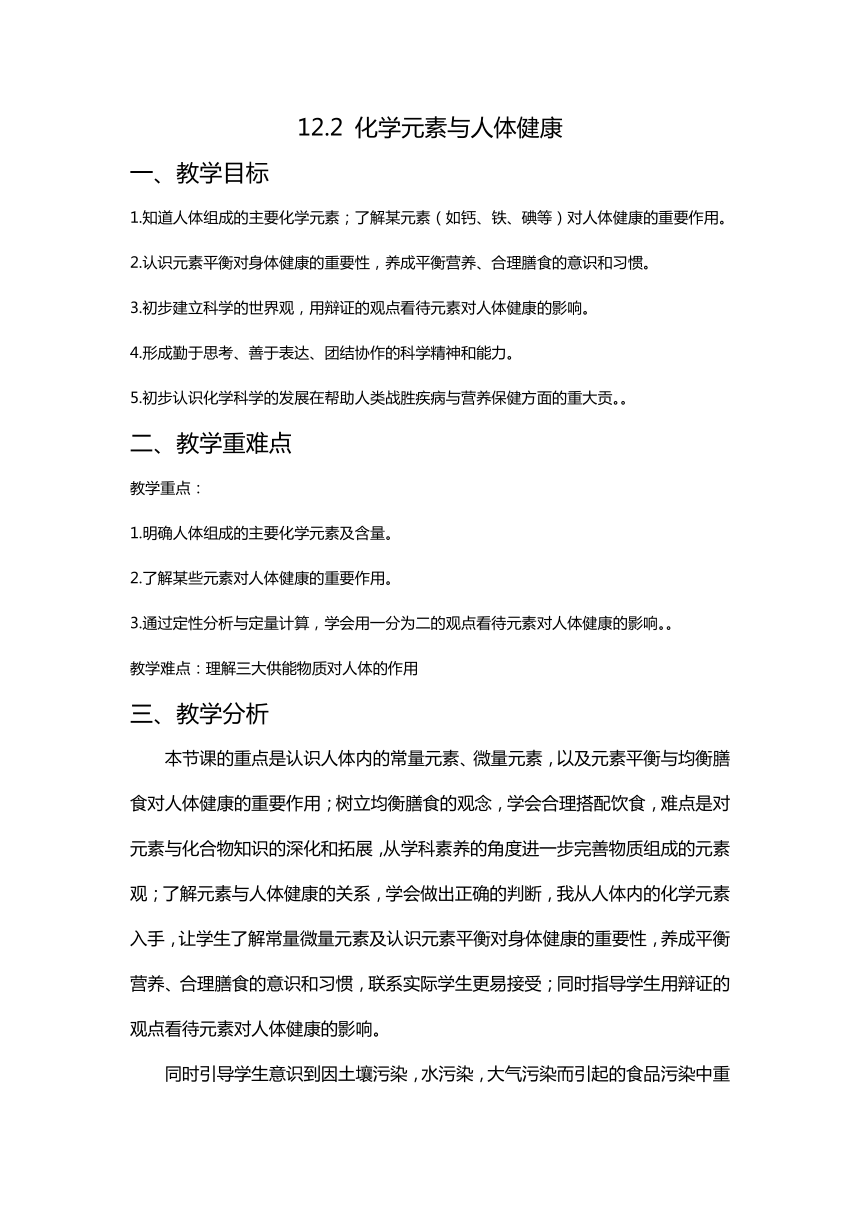 12.2 化学元素与人体健康

一、教学目标

1.知道人体组成的主要化学元素；了解某元素（如钙、铁、碘等）对人体健康的重要作用。

2.认识元素平衡对身体健康的重要性，养成平衡营养、合理膳食的意识和习惯。

3.初步建立科学的世界观，用辩证的观点看待元素对人体健康的影响。

4.形成勤于思考、善于表达、团结协作的科学精神和能力。

5.初步认识化学科学的发展在帮助人类战胜疾病与营养保健方面的重大贡。。

二、教学重难点

教学重点：

1.明确人体组成的主要化学元素及含量。

2.了解某些元素对人体健康的重要作用。

3.通过定性分析与定量计算，学会用一分为二的观点看待元素对人体健康的影响。。

教学难点：理解三大供能物质对人体的作用

三、教学分析

本节课的重点是认识人体内的常量元素、微量元素，以及元素平衡与均衡膳食对人体健康的重要作用；树立均衡膳食的观念，学会合理搭配饮食，难点是对元素与化合物知识的深化和拓展，从学科素养的角度进一步完善物质组成的元素观；了解元素与人体健康的关系，学会做出正确的判断，我从人体内的化学元素入手，让学生了解常量微量元素及认识元素平衡对身体健康的重要性，养成平衡营养、合理膳食的意识和习惯，联系实际学生更易接受；同时指导学生用辩证的观点看待元素对人体健康的影响。

同时引导学生意识到因土壤污染，水污染，大气污染而引起的食品污染中重